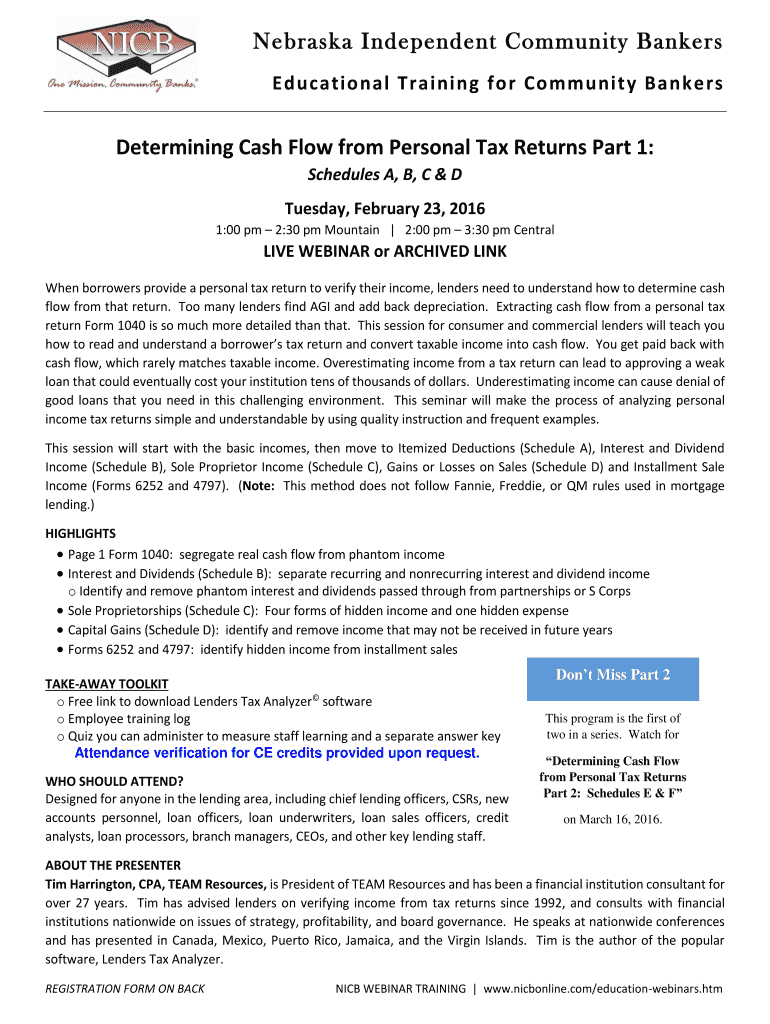 NICB
One Mission. Community Banks.®

Nebraska Independent Community Bankers
Educational Training for Community Bankers

Determining Cash Flow from Personal Tax Returns Part 1:
Schedules A, B, C & D

Tuesday, February 23, 2016
1:00 pm – 2:30 pm Mountain | 2:00 pm – 3:30 pm Central

LIVE WEBINAR or ARCHIVED LINK

When borrowers provide a personal tax return to verify their income, lenders need to understand how to determine cash flow from that return. Too many lenders find AGI and add back depreciation. Extracting cash flow from a personal tax return Form 1040 is so much more detailed than that. This session for consumer and commercial lenders will teach you how to read and understand a borrower's tax return and convert taxable income into cash flow. You get paid back with cash flow, which rarely matches taxable income. Overestimating income from a tax return can lead to approving a weak loan that could eventually cost your institution tens of thousands of dollars. Underestimating income can cause denial of good loans that you need in this challenging environment. This seminar will make the process of analyzing personal income tax returns simple and understandable by using quality instruction and frequent examples.

This session will start with the basic incomes, then move to Itemized Deductions (Schedule A), Interest and Dividend Income (Schedule B), Sole Proprietor Income (Schedule C), Gains or Losses on Sales (Schedule D) and Installment Sale Income (Forms 6252 and 4797). (Note: This method does not follow Fannie, Freddie, or QM rules used in mortgage lending.)

HIGHLIGHTS
• Page 1 Form 1040: segregate real cash flow from phantom income
• Interest and Dividends (Schedule B): separate recurring and nonrecurring interest and dividend income
o Identify and remove phantom interest and dividends passed through from partnerships or S Corps
• Sole Proprietorships (Schedule C): Four forms of hidden income and one hidden expense
• Capital Gains (Schedule D): identify and remove income that may not be received in future years
• Forms 6252 and 4797: identify hidden income from installment sales

TAKE-AWAY TOOLKIT
o Free link to download Lenders Tax Analyzer© software
o Employee training log
o Quiz you can administer to measure staff learning and a separate answer key
Attendance verification for CE credits provided upon request.

WHO SHOULD ATTEND?
Designed for anyone in the lending area, including chief lending officers, CSRs, new accounts personnel, loan officers, loan underwriters, loan sales officers, credit analysts, loan processors, branch managers, CEOs, and other key lending staff.

Don't Miss Part 2

This program is the first of two in a series. Watch for

"Determining Cash Flow from Personal Tax Returns Part 2: Schedules E & F"

on March 16, 2016.

ABOUT THE PRESENTER
Tim Harrington, CPA, TEAM Resources, is President of TEAM Resources and has been a financial institution consultant for over 27 years. Tim has advised lenders on verifying income from tax returns since 1992, and consults with financial institutions nationwide on issues of strategy, profitability, and board governance. He speaks at nationwide conferences and has presented in Canada, Mexico, Puerto Rico, Jamaica, and the Virgin Islands. Tim is the author of the popular software, Lenders Tax Analyzer.

REGISTRATION FORM ON BACK

NICB WEBINAR TRAINING | www.nicbonline.com/education-webinars.htm